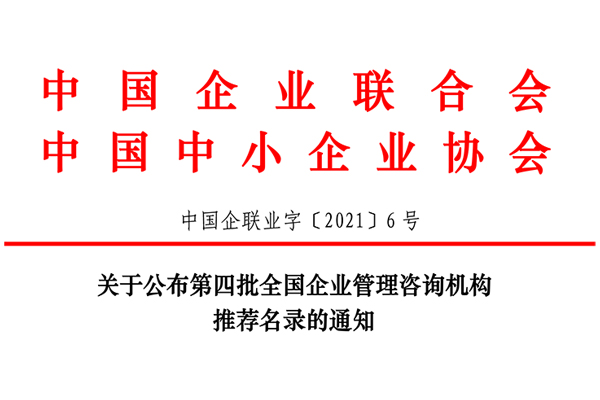 中国企业联合会
中国中小企业协会

中国企联业字〔2021〕6号

关于公布第四批全国企业管理咨询机构推荐名录的通知